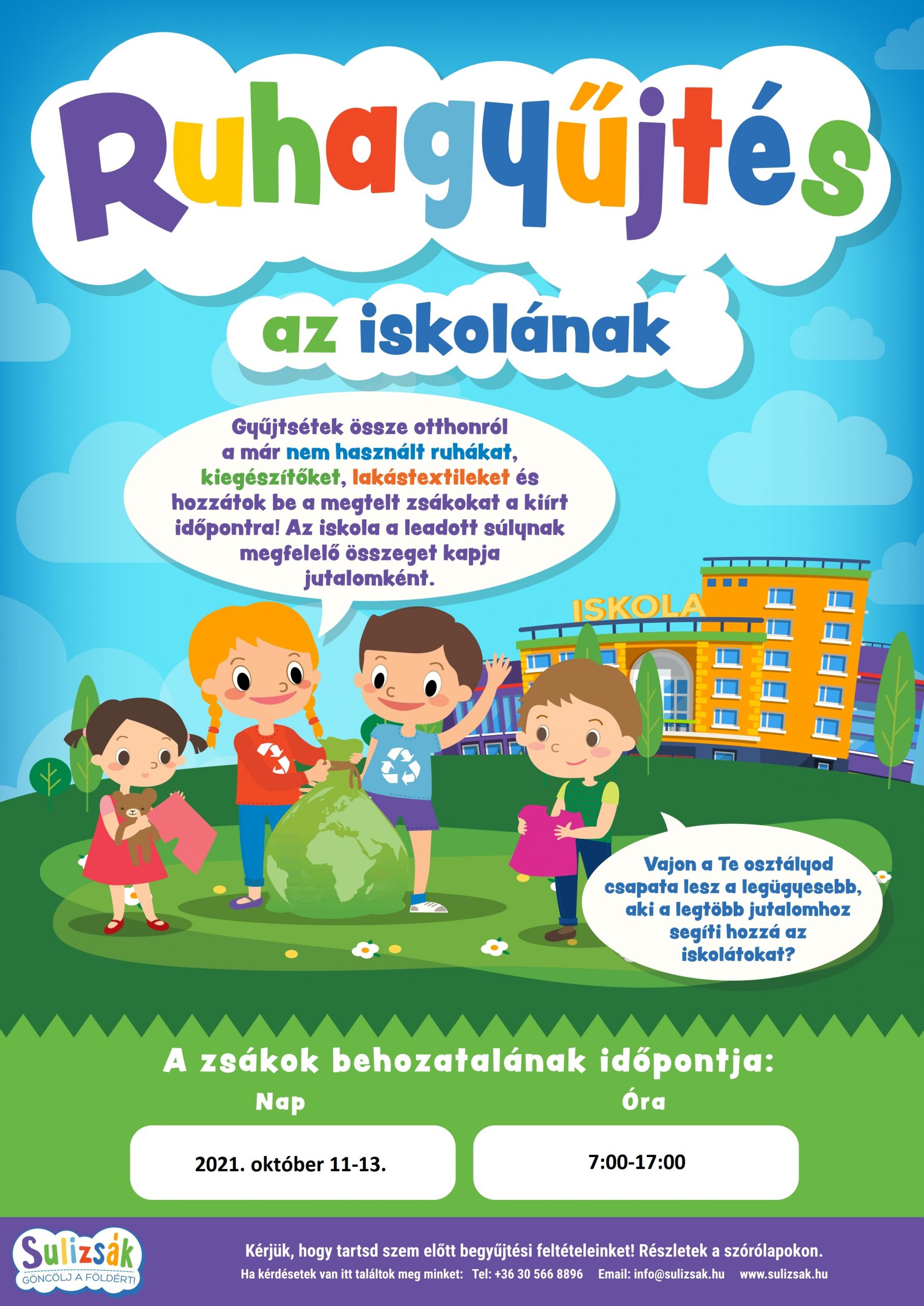 Ruhagyűjtés

az iskolának

Gyűjtsétek össze otthonról a már nem használt ruhákat, kiegészítőket, lakástextileket és hozzátok be a megtelt zsákokat a kiírt időpontra! Az iskola a leadott súlynak megfelelő összeget kapja jutalomként.

ISKOLA

Vajon a Te osztályod csapata lesz a legügyesebb, aki a legtöbb jutalomhoz segíti hozzá az iskolátokat?

A zsákok behozatalának időpontja:

Nap

2021. október 11-13.

Óra

7:00-17:00

Sulizsák
GÖNCÖLJ A FÖLDÉRT!

Kérjük, hogy tartsd szem előtt begyűjtési feltételeinket! Részletek a szórólapokon.

Ha kérdésetek van itt találtok meg minket: Tel: +36 30 566 8896 Email: info@sulizsak.hu www.sulizsak.hu